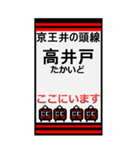 京王井の頭線

高井戸
たかいど

ここにいます